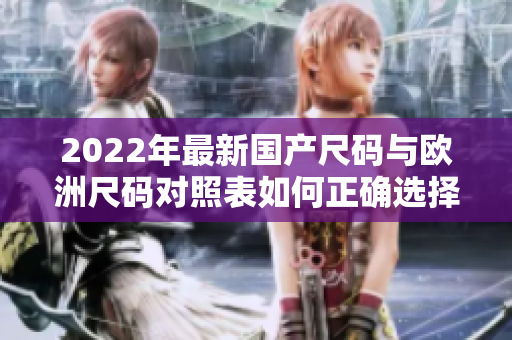 2022年最新国产尺码与欧洲尺码对照表如何正确选择